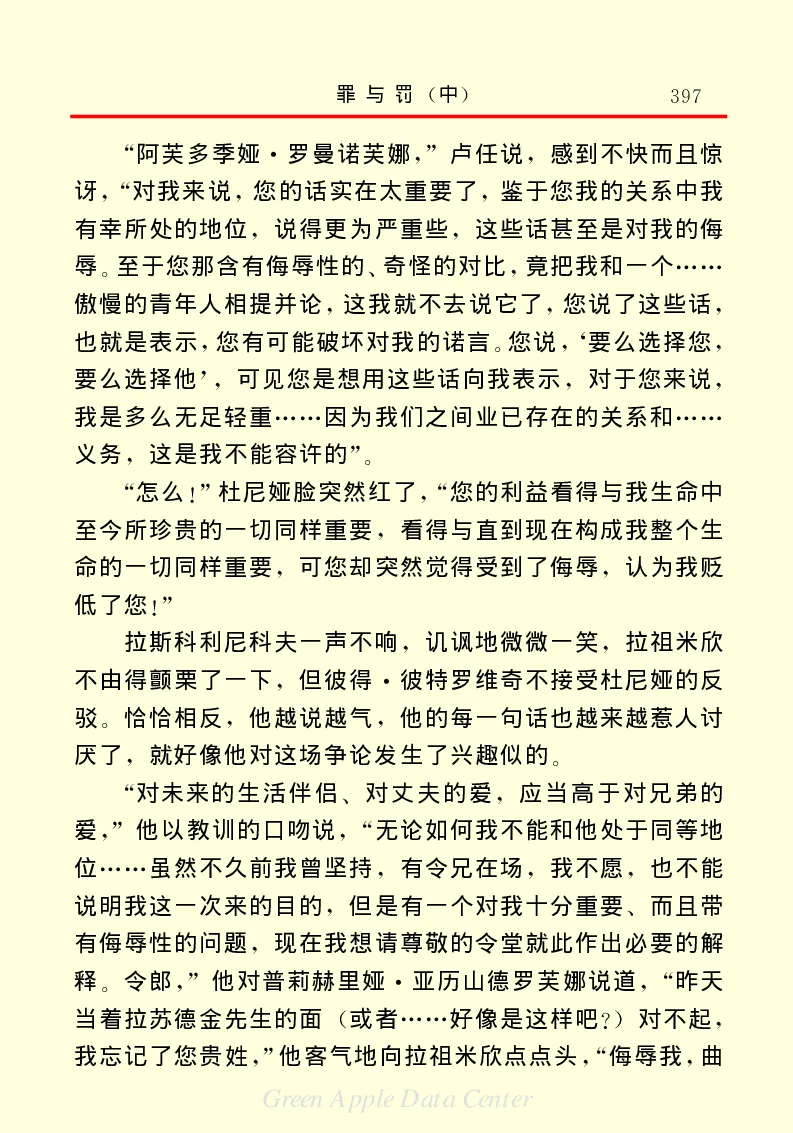 罪与罚（中）　397

“阿芙多季娅·罗曼诺芙娜，”卢任说，感到不快而且惊讶，“对我来说，您的话实在太重要了，鉴于您我的关系中我有幸所处的地位，说得更为严重些，这些话甚至是对我的侮辱。至于您那含有侮辱性的、奇怪的对比，竟把我和一个……傲慢的青年人相提并论，这我就不去说它了，您说了这些话，也就是表示，您有可能破坏对我的诺言。您说，‘要么选择您，要么选择他’，可见您是想用这些话向我表示，对于您来说，我是多么无足轻重……因为我们之间业已存在的关系和……义务，这是我不能容许的”。

“怎么！”杜尼娅脸突然红了，“您的利益看得与我生命中至今所珍贵的一切同样重要，看得与直到现在构成我整个生命的一切同样重要，可您却突然觉得受到了侮辱，认为我贬低了您！”

拉斯科利尼科夫一声不响，讥讽地微微一笑，拉祖米欣不由得颤栗了一下，但彼得·彼特罗维奇不接受杜尼娅的反驳。恰恰相反，他越说越气，他的每一句话也越来越惹人讨厌了，就好像他对这场争论发生了兴趣似的。

“对未来的生活伴侣、对丈夫的爱，应当高于对兄弟的爱，”他以教训的口吻说，“无论如何我不能和他处于同等地位……虽然不久前我曾坚持，有令兄在场，我不愿，也不能说明我这一次来的目的，但是有一个对我十分重要、而且带有侮辱性的问题，现在我想请尊敬的令堂就此作出必要的解释。令郎，”他对普莉赫里娅·亚历山德罗芙娜说道，“昨天当着拉苏德金先生的面（或者……好像是这样吧？）对不起，我忘记了您贵姓，”他客气地向拉祖米欣点点头，“侮辱我，曲

Green Apple Data Center